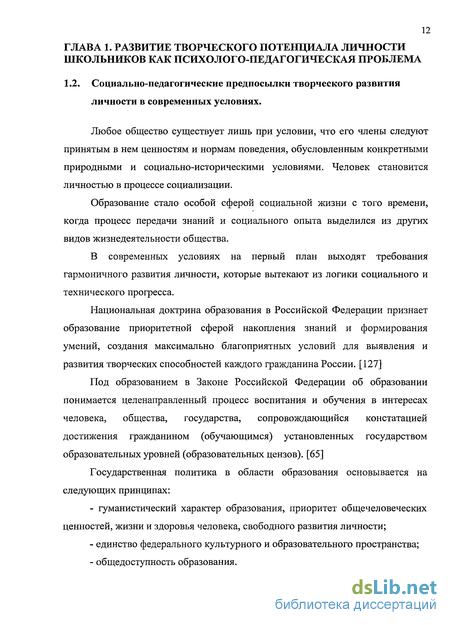 12

ГЛАВА 1. РАЗВИТИЕ ТВОРЧЕСКОГО ПОТЕНЦИАЛА ЛИЧНОСТИ ШКОЛЬНИКОВ КАК ПСИХОЛОГО-ПЕДАГОГИЧЕСКАЯ ПРОБЛЕМА

1.2. Социально-педагогические предпосылки творческого развития личности в современных условиях.

Любое общество существует лишь при условии, что его члены следуют принятым в нем ценностям и нормам поведения, обусловленным конкретными природными и социально-историческими условиями. Человек становится личностью в процессе социализации.

Образование стало особой сферой социальной жизни с того времени, когда процесс передачи знаний и социального опыта выделился из других видов жизнедеятельности общества.

В современных условиях на первый план выходят требования гармоничного развития личности, которые вытекают из логики социального и технического прогресса.

Национальная доктрина образования в Российской Федерации признает образование приоритетной сферой накопления знаний и формирования умений, создания максимально благоприятных условий для выявления и развития творческих способностей каждого гражданина России. [127]

Под образованием в Законе Российской Федерации об образовании понимается целенаправленный процесс воспитания и обучения в интересах человека, общества, государства, сопровождающийся констатацией достижения гражданином (обучающимся) установленных государством образовательных уровней (образовательных цензов). [65]

Государственная политика в области образования основывается на следующих принципах:

- гуманистический характер образования, приоритет общечеловеческих ценностей, жизни и здоровья человека, свободного развития личности;

- единство федерального культурного и образовательного пространства;

- общедоступность образования.

dsLib.net
библиотека диссертаций